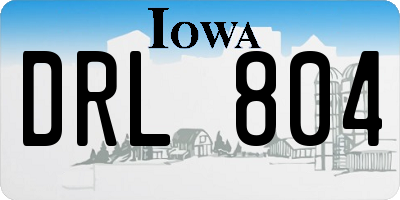 IOWA

DRL 804